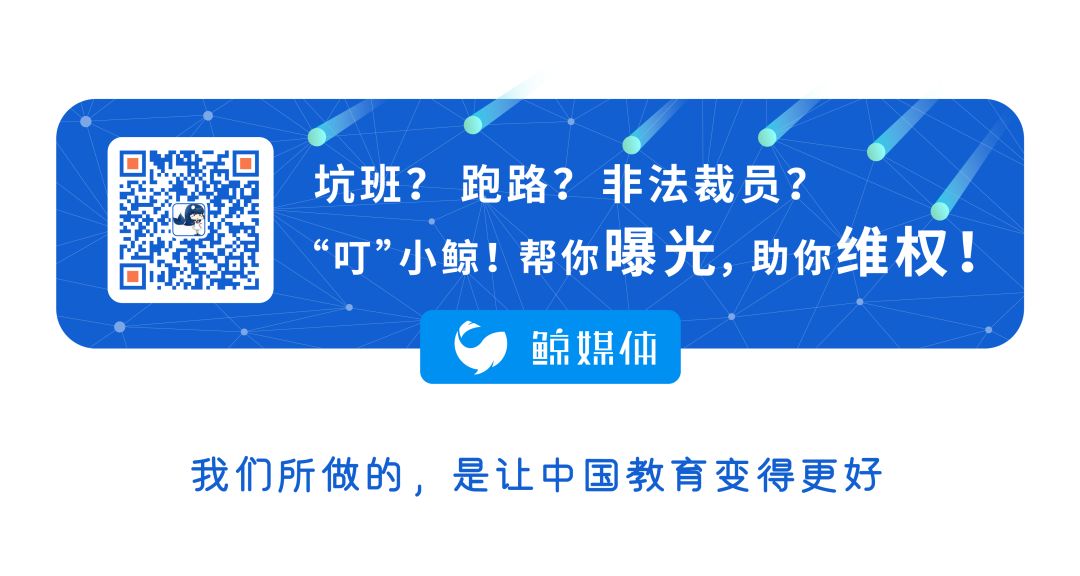 坑班？ 跑路？ 非法裁员？
“叮”小鲸！帮你曝光，助你维权！

鲸媒体

我们所做的，是让中国教育变得更好